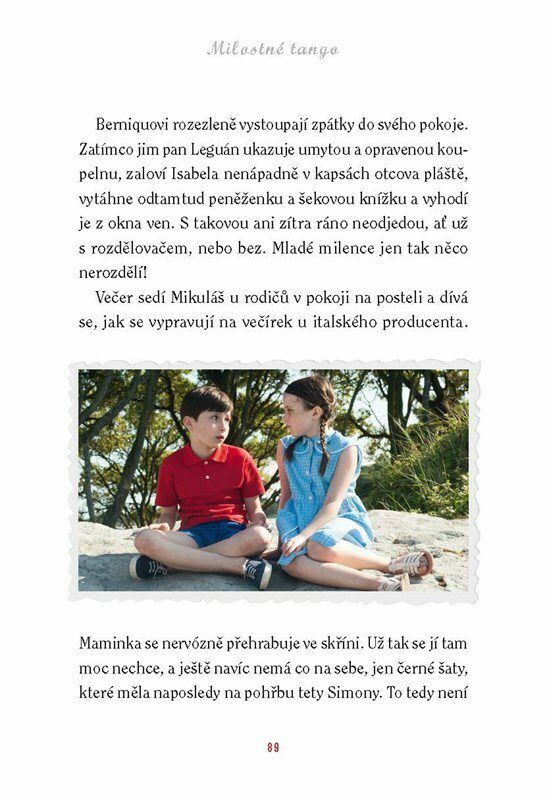 Milostné tango

Berniquovi rozezleně vystoupají zpátky do svého pokoje. Zatímco jim pan Leguán ukazuje umytou a opravenou koupelnu, zaloví Isabela nenápadně v kapsách otcova pláště, vytáhne odtamtud peněženku a šekovou knížku a vyhodí je z okna ven. S takovou ani zítra ráno neodjedou, ať už s rozdělovačem, nebo bez. Mladé milence jen tak něco nerozdělí!

Večer sedí Mikuláš u rodičů v pokoji na posteli a dívá se, jak se vypravují na večírek u italského producenta.

Maminka se nervózně přehrabuje ve skříni. Už tak se jí tam moc nechce, a ještě navíc nemá co na sebe, jen černé šaty, které měla naposledy na pohřbu tety Simony. To tedy není

89